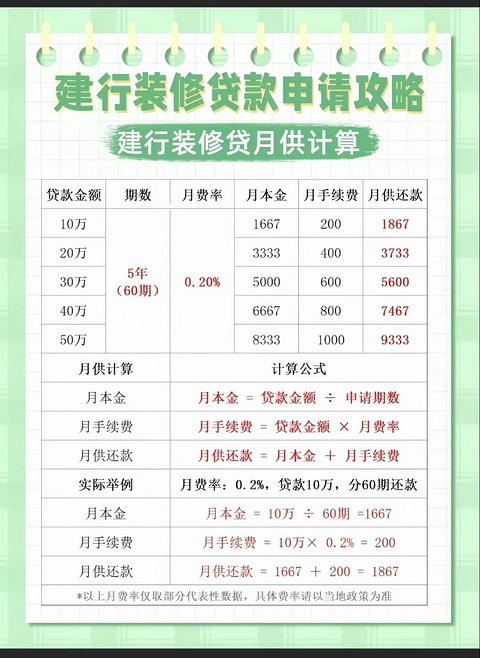 建行装修贷款申请攻略

建行装修贷月供计算

| 贷款金额 | 期数 | 月费率 | 月本金 | 月手续费 | 月供还款 |
|---|---|---|---|---|---|
| 10万 | 5年（60期） | 0.20% | 1667 | 200 | 1867 |
| 20万 | | | 3333 | 400 | 3733 |
| 30万 | | | 5000 | 600 | 5600 |
| 40万 | | | 6667 | 800 | 7467 |
| 50万 | | | 8333 | 1000 | 9333 |

| 月供计算 | 计算公式 |
|---|---|
| 月本金 | 月本金 = 贷款金额 ÷ 申请期数 |
| 月手续费 | 月手续费 = 贷款金额 × 月费率 |
| 月供还款 | 月供还款 = 月本金 + 月手续费 |
| 实际举例 | 月费率：0.2%，贷款10万，分60期还款 |
| 月本金 | 月本金 = 10万 ÷ 60期 =1667 |
| 月手续费 | 月手续费 = 10万× 0.2% = 200 |
| 月供还款 | 月供还款 = 1667 + 200 = 1867 |

*以上月费率仅取部分代表性数据，具体费率请以当地政策为准